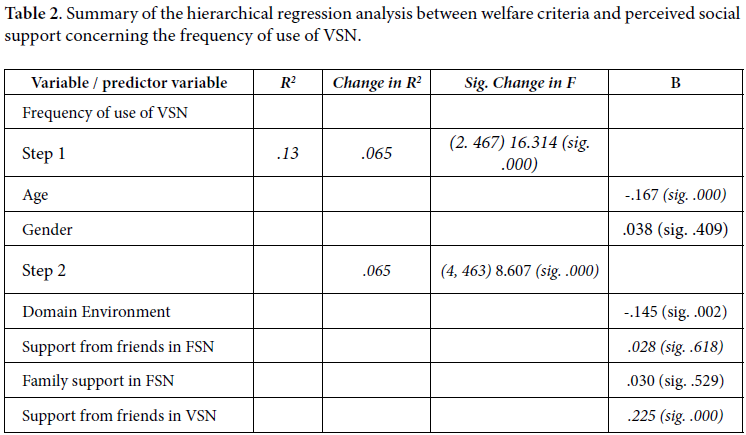 **Table 2.** Summary of the hierarchical regression analysis between welfare criteria and perceived social support concerning the frequency of use of VSN.

| Variable / predictor variable | $R^2$ | Change in $R^2$ | Sig. Change in F | B |
|---|---|---|---|---|
| Frequency of use of VSN | | | | |
| Step 1 | .13 | .065 | (2. 467) 16.314 (sig. .000) | |
| Age | | | | -.167 (sig. .000) |
| Gender | | | | .038 (sig. .409) |
| Step 2 | | .065 | (4, 463) 8.607 (sig. .000) | |
| Domain Environment | | | | -.145 (sig. .002) |
| Support from friends in FSN | | | | .028 (sig. .618) |
| Family support in FSN | | | | .030 (sig. .529) |
| Support from friends in VSN | | | | .225 (sig. .000) |